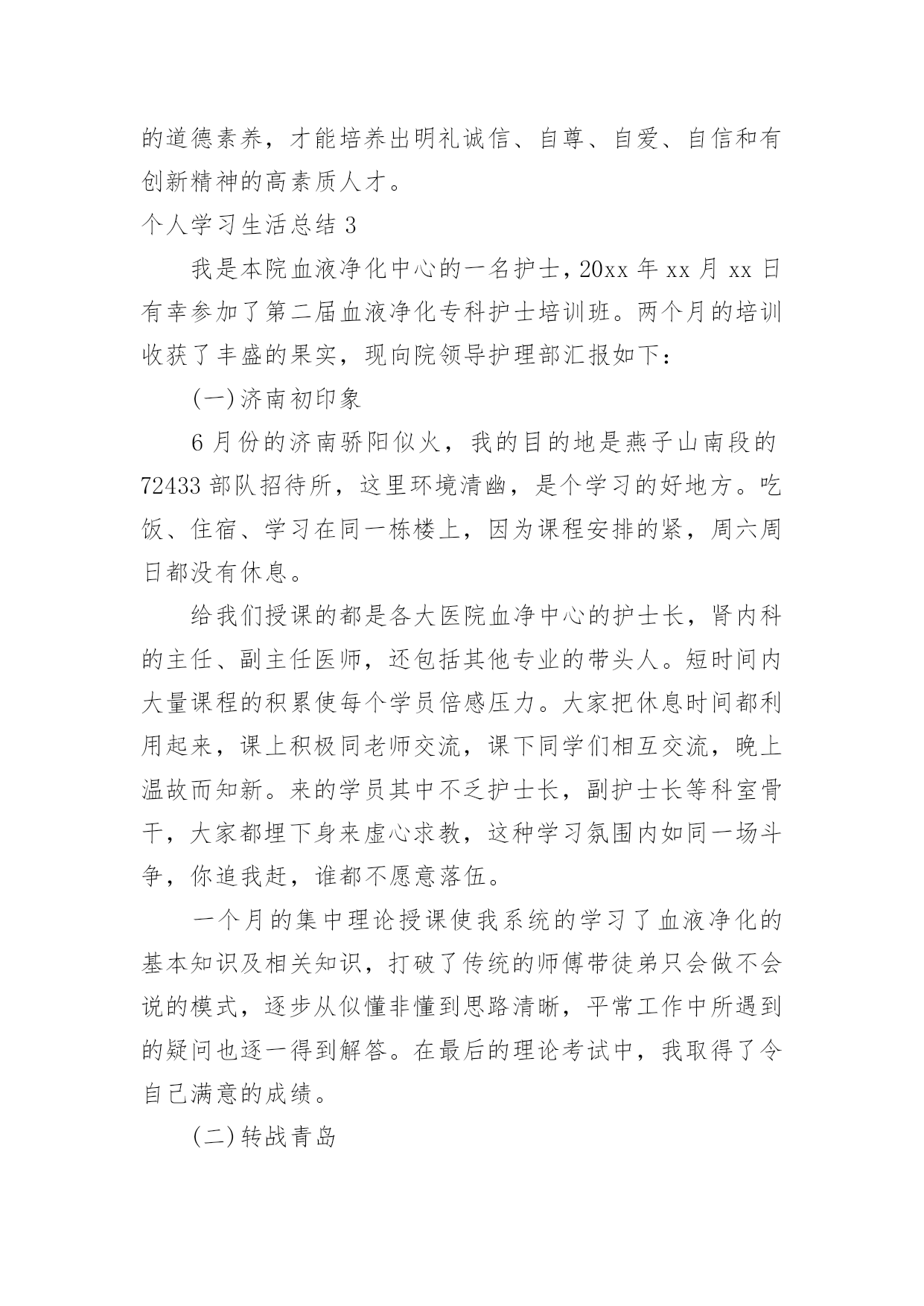 的道德素养，才能培养出明礼诚信、自尊、自爱、自信和有创新精神的高素质人才。

个人学习生活总结 3

我是本院血液净化中心的一名护士，20xx 年 xx 月 xx 日有幸参加了第二届血液净化专科护士培训班。两个月的培训收获了丰盛的果实，现向院领导护理部汇报如下：

(一)济南初印象

6 月份的济南骄阳似火，我的目的地是燕子山南段的 72433 部队招待所，这里环境清幽，是个学习的好地方。吃饭、住宿、学习在同一栋楼上，因为课程安排的紧，周六周日都没有休息。

给我们授课的都是各大医院血净中心的护士长，肾内科的主任、副主任医师，还包括其他专业的带头人。短时间内大量课程的积累使每个学员倍感压力。大家把休息时间都利用起来，课上积极同老师交流，课下同学们相互交流，晚上温故而知新。来的学员其中不乏护士长，副护士长等科室骨干，大家都埋下身来虚心求教，这种学习氛围内如同一场斗争，你追我赶，谁都不愿意落伍。

一个月的集中理论授课使我系统的学习了血液净化的基本知识及相关知识，打破了传统的师傅带徒弟只会做不会说的模式，逐步从似懂非懂到思路清晰，平常工作中所遇到的疑问也逐一得到解答。在最后的理论考试中，我取得了令自己满意的成绩。

(二)转战青岛